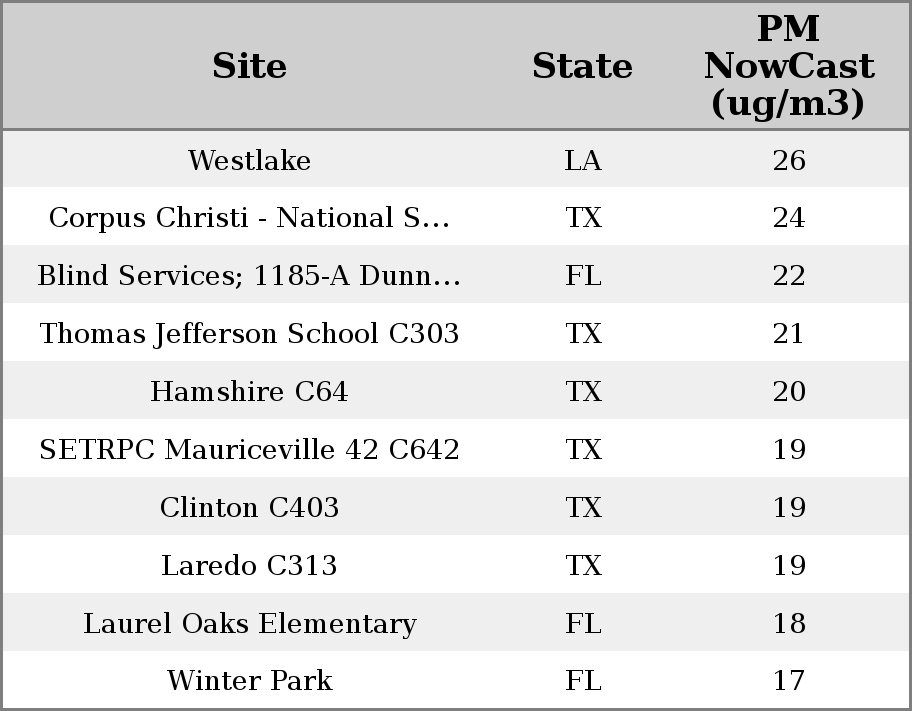 | Site | State | PM NowCast (ug/m3) |
|---|---|---|
| Westlake | LA | 26 |
| Corpus Christi - National S... | TX | 24 |
| Blind Services; 1185-A Dunn... | FL | 22 |
| Thomas Jefferson School C303 | TX | 21 |
| Hamshire C64 | TX | 20 |
| SETRPC Mauriceville 42 C642 | TX | 19 |
| Clinton C403 | TX | 19 |
| Laredo C313 | TX | 19 |
| Laurel Oaks Elementary | FL | 18 |
| Winter Park | FL | 17 |